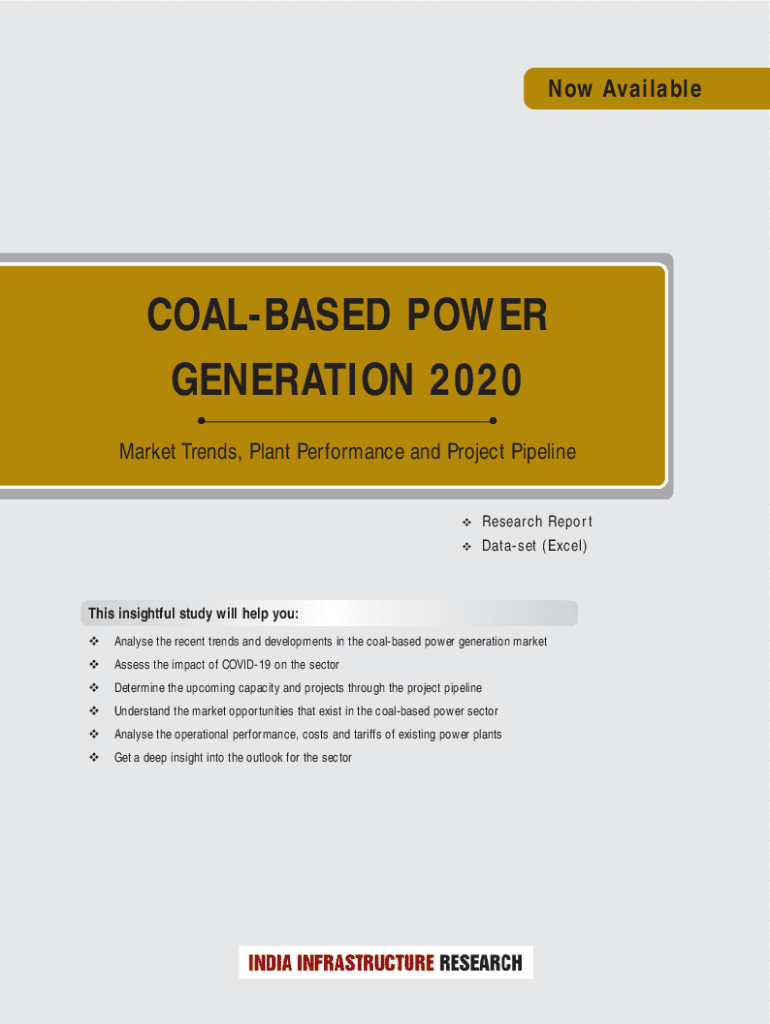 Now Available

COAL-BASED POWER GENERATION 2020

Market Trends, Plant Performance and Project Pipeline

❖ Research Report
❖ Data-set (Excel)

This insightful study will help you:

❖ Analyse the recent trends and developments in the coal-based power generation market
❖ Assess the impact of COVID-19 on the sector
❖ Determine the upcoming capacity and projects through the project pipeline
❖ Understand the market opportunities that exist in the coal-based power sector
❖ Analyse the operational performance, costs and tariffs of existing power plants
❖ Get a deep insight into the outlook for the sector

INDIA INFRASTRUCTURE RESEARCH